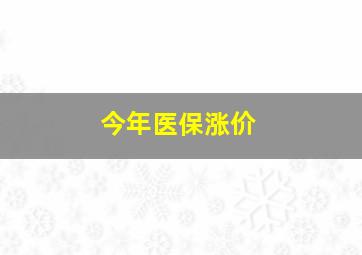 今年医保涨价